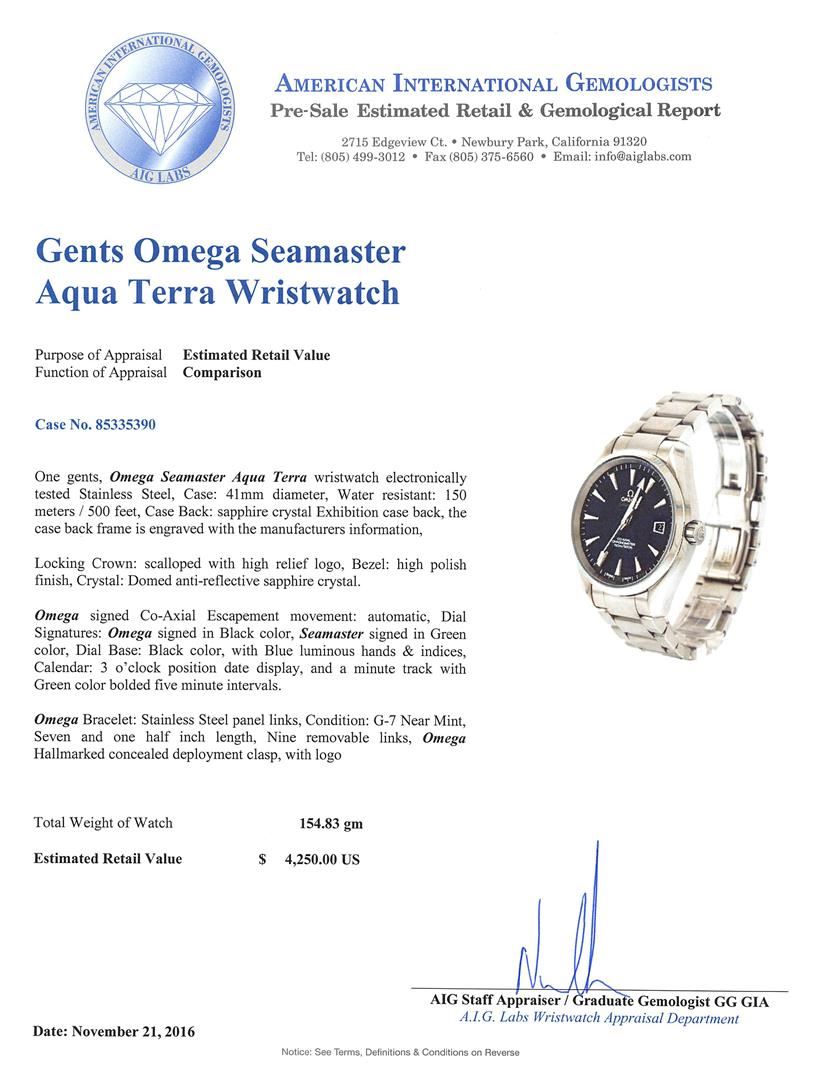 AMERICAN INTERNATIONAL GEMOLOGISTS
AIG LABS

AMERICAN INTERNATIONAL GEMOLOGISTS
Pre-Sale Estimated Retail & Gemological Report

2715 Edgeview Ct. • Newbury Park, California 91320
Tel: (805) 499-3012 • Fax (805) 375-6560 • Email: info@aiglabs.com

Gents Omega Seamaster Aqua Terra Wristwatch

Purpose of Appraisal Estimated Retail Value
Function of Appraisal Comparison

Case No. 85335390

One gents, Omega Seamaster Aqua Terra wristwatch electronically tested Stainless Steel, Case: 41mm diameter, Water resistant: 150 meters / 500 feet, Case Back: sapphire crystal Exhibition case back, the case back frame is engraved with the manufacturers information,

Locking Crown: scalloped with high relief logo, Bezel: high polish finish, Crystal: Domed anti-reflective sapphire crystal.

Omega signed Co-Axial Escapement movement: automatic, Dial Signatures: Omega signed in Black color, Seamaster signed in Green color, Dial Base: Black color, with Blue luminous hands & indices, Calendar: 3 o'clock position date display, and a minute track with Green color bolded five minute intervals.

Omega Bracelet: Stainless Steel panel links, Condition: G-7 Near Mint, Seven and one half inch length, Nine removable links, Omega Hallmarked concealed deployment clasp, with logo

Total Weight of Watch 154.83 gm

Estimated Retail Value $ 4,250.00 US

AIG Staff Appraiser / Graduate Gemologist GG GIA
A.I.G. Labs Wristwatch Appraisal Department

Date: November 21, 2016

Notice: See Terms, Definitions & Conditions on Reverse